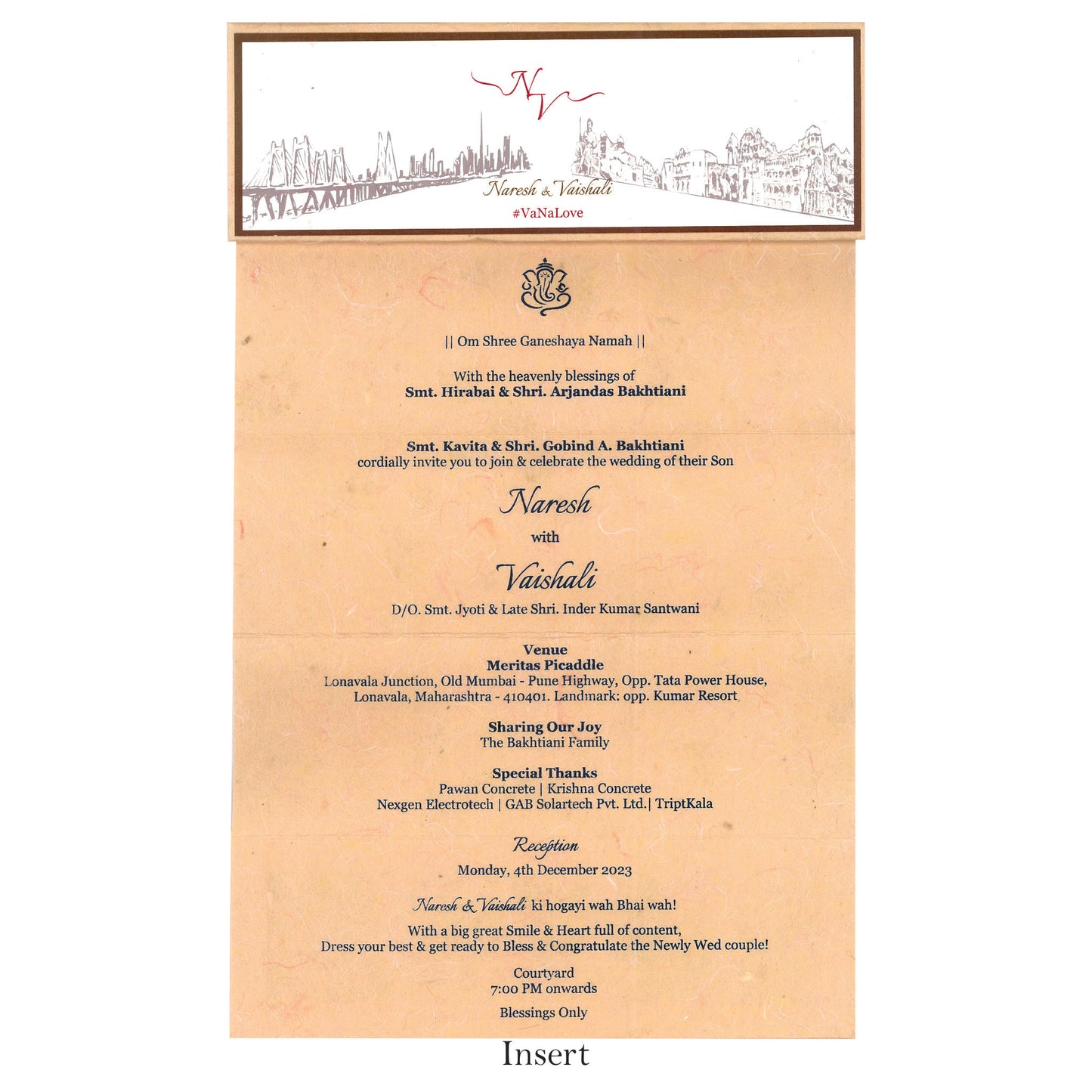 NV

Naresh & Vaishali
#VaNaLove

|| Om Shree Ganeshaya Namah ||

With the heavenly blessings of
Smt. Hirabai & Shri. Arjandas Bakhtiani

Smt. Kavita & Shri. Gobind A. Bakhtiani
cordially invite you to join & celebrate the wedding of their Son

Naresh
with
Vaishali
D/O. Smt. Jyoti & Late Shri. Inder Kumar Santwani

Venue
Meritas Picaddle
Lonavala Junction, Old Mumbai - Pune Highway, Opp. Tata Power House, Lonavala, Maharashtra - 410401. Landmark: opp. Kumar Resort

Sharing Our Joy
The Bakhtiani Family

Special Thanks
Pawan Concrete | Krishna Concrete
Nexgen Electrotech | GAB Solartech Pvt. Ltd.| TriptKala

Reception
Monday, 4th December 2023

Naresh & Vaishali ki hogayi wah Bhai wah!

With a big great Smile & Heart full of content,
Dress your best & get ready to Bless & Congratulate the Newly Wed couple!

Courtyard
7:00 PM onwards

Blessings Only

Insert